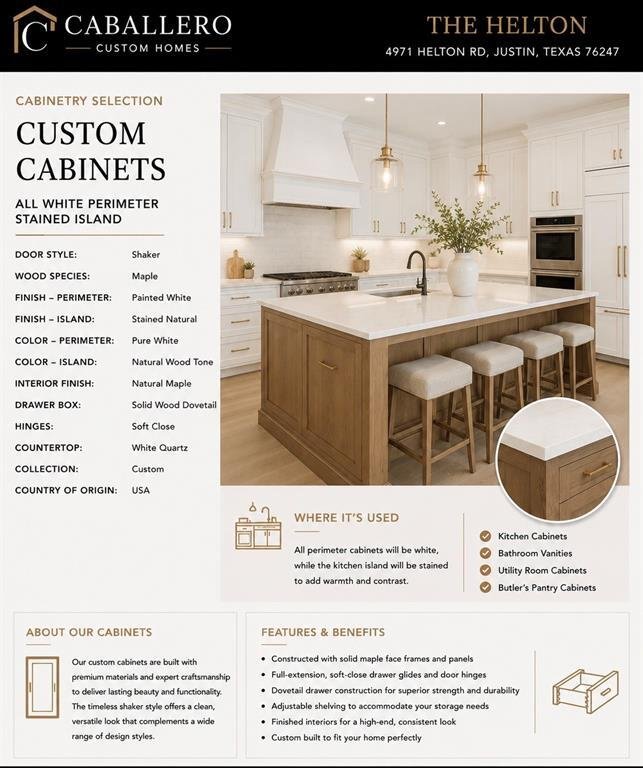 C CABALLERO
CUSTOM HOMES

THE HELTON
4971 HELTON RD, JUSTIN, TEXAS 76247

CABINETRY SELECTION

CUSTOM CABINETS

ALL WHITE PERIMETER
STAINED ISLAND

| | |
|---|---|
| DOOR STYLE: | Shaker |
| WOOD SPECIES: | Maple |
| FINISH – PERIMETER: | Painted White |
| FINISH – ISLAND: | Stained Natural |
| COLOR – PERIMETER: | Pure White |
| COLOR – ISLAND: | Natural Wood Tone |
| INTERIOR FINISH: | Natural Maple |
| DRAWER BOX: | Solid Wood Dovetail |
| HINGES: | Soft Close |
| COUNTERTOP: | White Quartz |
| COLLECTION: | Custom |
| COUNTRY OF ORIGIN: | USA |

WHERE IT'S USED

All perimeter cabinets will be white, while the kitchen island will be stained to add warmth and contrast.

Kitchen Cabinets
Bathroom Vanities
Utility Room Cabinets
Butler's Pantry Cabinets

ABOUT OUR CABINETS

Our custom cabinets are built with premium materials and expert craftsmanship to deliver lasting beauty and functionality. The timeless shaker style offers a clean, versatile look that complements a wide range of design styles.

FEATURES & BENEFITS

• Constructed with solid maple face frames and panels
• Full-extension, soft-close drawer glides and door hinges
• Dovetail drawer construction for superior strength and durability
• Adjustable shelving to accommodate your storage needs
• Finished interiors for a high-end, consistent look
• Custom built to fit your home perfectly